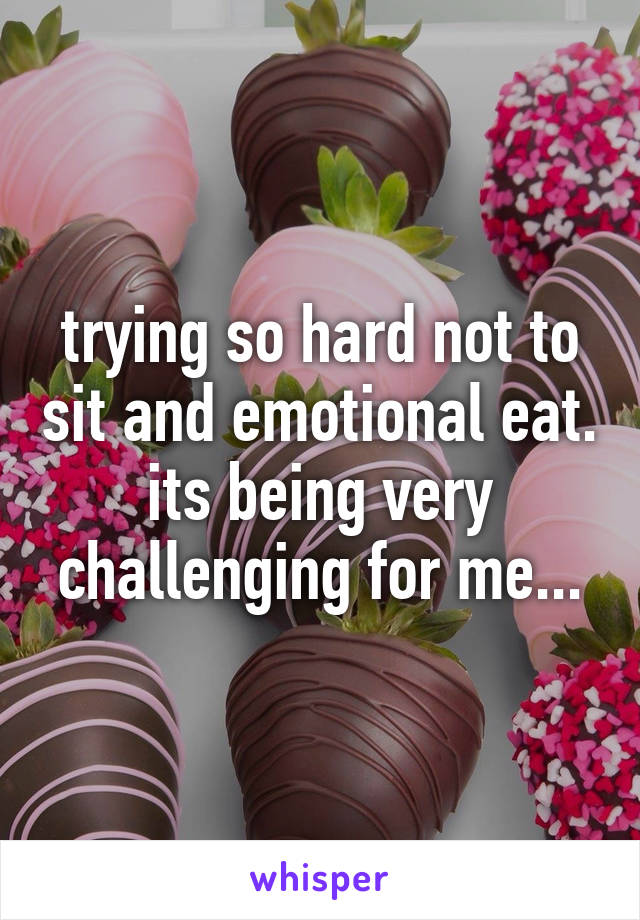 trying so hard not to sit and emotional eat. its being very challenging for me...

whisper